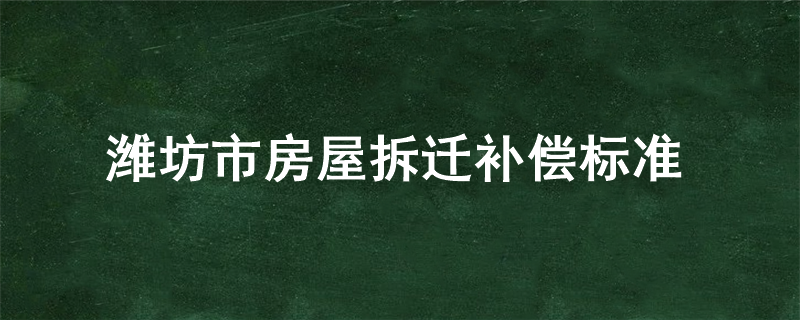 潍坊市房屋拆迁补偿标准